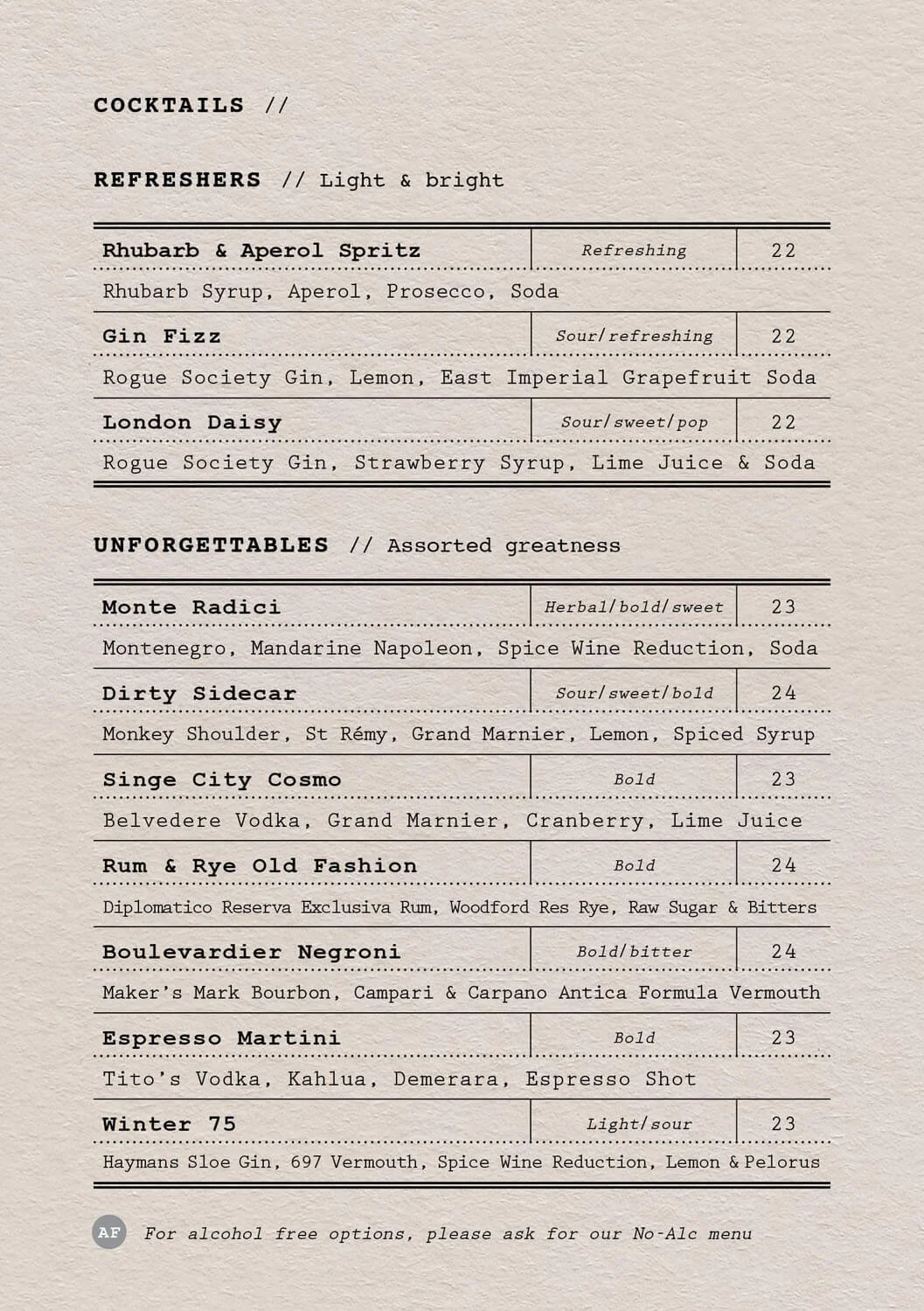 COCKTAILS //

REFRESHERS // Light & bright

| Rhubarb & Aperol Spritz | Refreshing | 22 |
|---|---|---|
| Rhubarb Syrup, Aperol, Prosecco, Soda | | |
| Gin Fizz | Sour/refreshing | 22 |
| Rogue Society Gin, Lemon, East Imperial Grapefruit Soda | | |
| London Daisy | Sour/sweet/pop | 22 |
| Rogue Society Gin, Strawberry Syrup, Lime Juice & Soda | | |

UNFORGETTABLES // Assorted greatness

| Monte Radici | Herbal/bold/sweet | 23 |
|---|---|---|
| Montenegro, Mandarine Napoleon, Spice Wine Reduction, Soda | | |
| Dirty Sidecar | Sour/sweet/bold | 24 |
| Monkey Shoulder, St Rémy, Grand Marnier, Lemon, Spiced Syrup | | |
| Singe City Cosmo | Bold | 23 |
| Belvedere Vodka, Grand Marnier, Cranberry, Lime Juice | | |
| Rum & Rye Old Fashion | Bold | 24 |
| Diplomatico Reserva Exclusiva Rum, Woodford Res Rye, Raw Sugar & Bitters | | |
| Boulevardier Negroni | Bold/bitter | 24 |
| Maker's Mark Bourbon, Campari & Carpano Antica Formula Vermouth | | |
| Espresso Martini | Bold | 23 |
| Tito's Vodka, Kahlua, Demerara, Espresso Shot | | |
| Winter 75 | Light/sour | 23 |
| Haymans Sloe Gin, 697 Vermouth, Spice Wine Reduction, Lemon & Pelorus | | |

AF For alcohol free options, please ask for our No-Alc menu